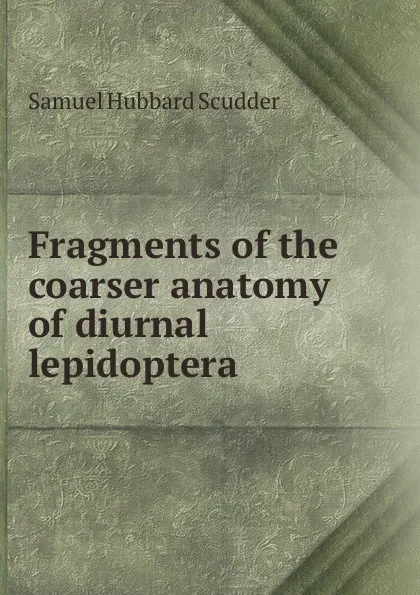 Samuel Hubbard Scudder

Fragments of the coarser anatomy of diurnal lepidoptera